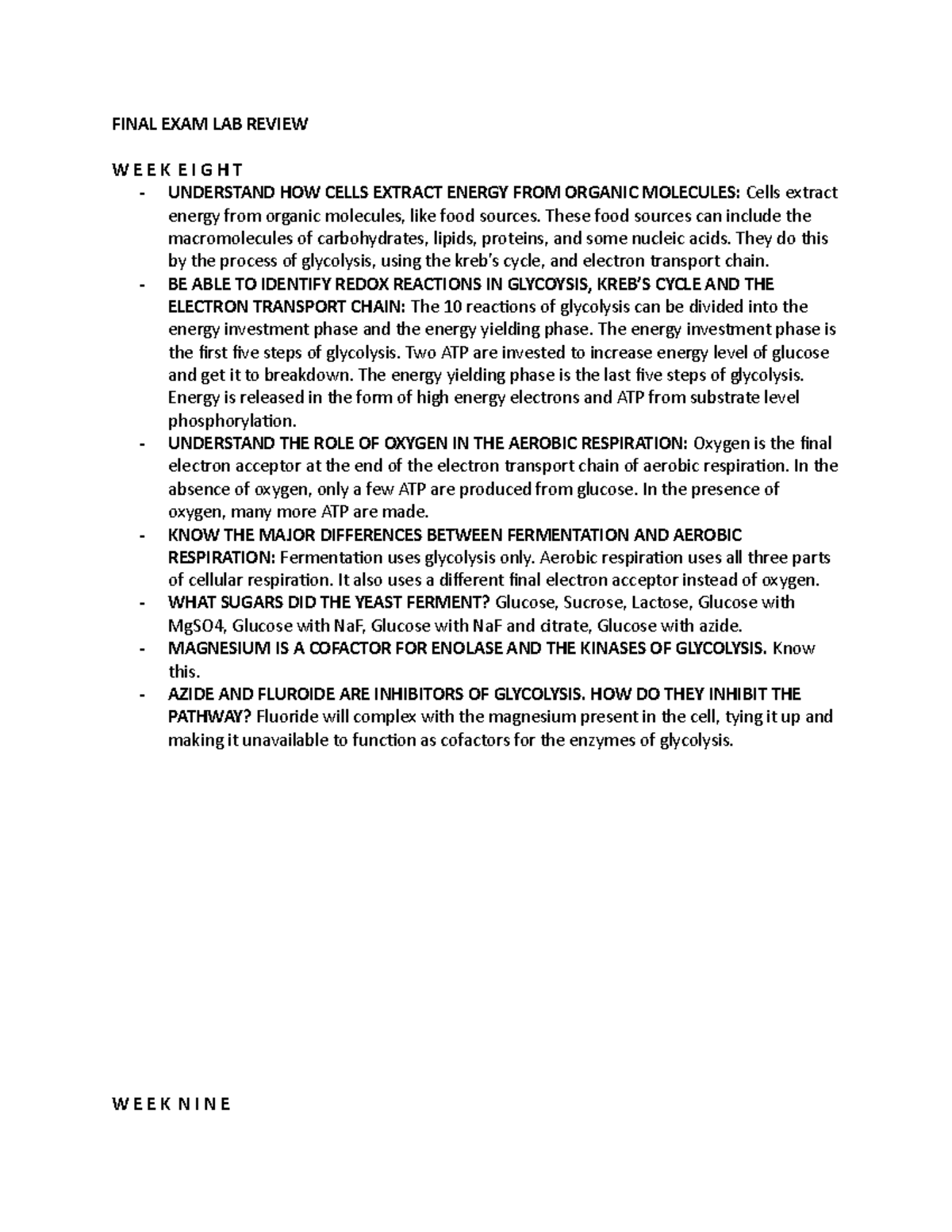 FINAL EXAM LAB REVIEW

W E E K E I G H T

- UNDERSTAND HOW CELLS EXTRACT ENERGY FROM ORGANIC MOLECULES: Cells extract energy from organic molecules, like food sources. These food sources can include the macromolecules of carbohydrates, lipids, proteins, and some nucleic acids. They do this by the process of glycolysis, using the kreb's cycle, and electron transport chain.
- BE ABLE TO IDENTIFY REDOX REACTIONS IN GLYCOYSIS, KREB'S CYCLE AND THE ELECTRON TRANSPORT CHAIN: The 10 reactions of glycolysis can be divided into the energy investment phase and the energy yielding phase. The energy investment phase is the first five steps of glycolysis. Two ATP are invested to increase energy level of glucose and get it to breakdown. The energy yielding phase is the last five steps of glycolysis. Energy is released in the form of high energy electrons and ATP from substrate level phosphorylation.
- UNDERSTAND THE ROLE OF OXYGEN IN THE AEROBIC RESPIRATION: Oxygen is the final electron acceptor at the end of the electron transport chain of aerobic respiration. In the absence of oxygen, only a few ATP are produced from glucose. In the presence of oxygen, many more ATP are made.
- KNOW THE MAJOR DIFFERENCES BETWEEN FERMENTATION AND AEROBIC RESPIRATION: Fermentation uses glycolysis only. Aerobic respiration uses all three parts of cellular respiration. It also uses a different final electron acceptor instead of oxygen.
- WHAT SUGARS DID THE YEAST FERMENT? Glucose, Sucrose, Lactose, Glucose with MgSO4, Glucose with NaF, Glucose with NaF and citrate, Glucose with azide.
- MAGNESIUM IS A COFACTOR FOR ENOLASE AND THE KINASES OF GLYCOLYSIS. Know this.
- AZIDE AND FLUROIDE ARE INHIBITORS OF GLYCOLYSIS. HOW DO THEY INHIBIT THE PATHWAY? Fluoride will complex with the magnesium present in the cell, tying it up and making it unavailable to function as cofactors for the enzymes of glycolysis.

W E E K N I N E